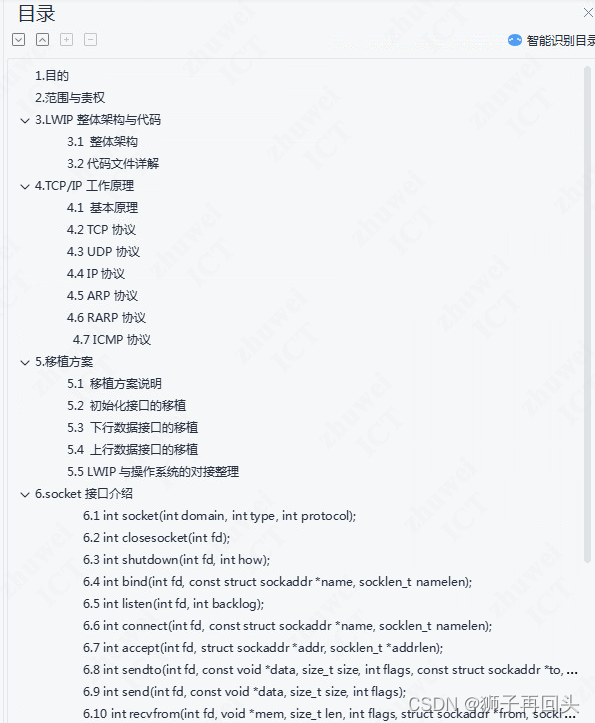 目录

智能识别目录

1.目的
2.范围与责权
3.LWIP 整体架构与代码
3.1 整体架构
3.2 代码文件详解
4.TCP/IP 工作原理
4.1 基本原理
4.2 TCP 协议
4.3 UDP 协议
4.4 IP 协议
4.5 ARP 协议
4.6 RARP 协议
4.7 ICMP 协议
5.移植方案
5.1 移植方案说明
5.2 初始化接口的移植
5.3 下行数据接口的移植
5.4 上行数据接口的移植
5.5 LWIP 与操作系统的对接整理
6.socket 接口介绍
6.1 int socket(int domain, int type, int protocol);
6.2 int closesocket(int fd);
6.3 int shutdown(int fd, int how);
6.4 int bind(int fd, const struct sockaddr *name, socklen_t namelen);
6.5 int listen(int fd, int backlog);
6.6 int connect(int fd, const struct sockaddr *name, socklen_t namelen);
6.7 int accept(int fd, struct sockaddr *addr, socklen_t *addrlen);
6.8 int sendto(int fd, const void *data, size_t size, int flags, const struct sockaddr *to, ...
6.9 int send(int fd, const void *data, size_t size, int flags);
6.10 int recvfrom(int fd, void *mem, size_t len, int flags, struct sockaddr *from, sockl...

zhuwei ICT

CSDN @狮子再回头